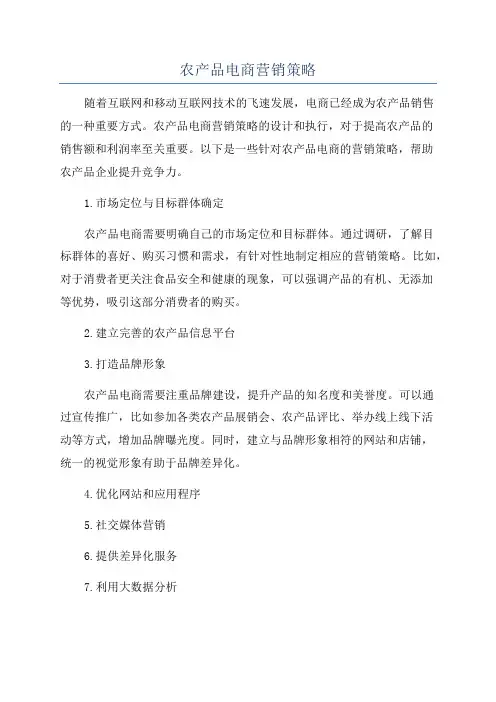 农产品电商营销策略

随着互联网和移动互联网技术的飞速发展，电商已经成为农产品销售的一种重要方式。农产品电商营销策略的设计和执行，对于提高农产品的销售额和利润率至关重要。以下是一些针对农产品电商的营销策略，帮助农产品企业提升竞争力。

1.市场定位与目标群体确定

农产品电商需要明确自己的市场定位和目标群体。通过调研，了解目标群体的喜好、购买习惯和需求，有针对性地制定相应的营销策略。比如，对于消费者更关注食品安全和健康的现象，可以强调产品的有机、无添加等优势，吸引这部分消费者的购买。

2.建立完善的农产品信息平台

3.打造品牌形象

农产品电商需要注重品牌建设，提升产品的知名度和美誉度。可以通过宣传推广，比如参加各类农产品展销会、农产品评比、举办线上线下活动等方式，增加品牌曝光度。同时，建立与品牌形象相符的网站和店铺，统一的视觉形象有助于品牌差异化。

4.优化网站和应用程序

5.社交媒体营销

6.提供差异化服务

7.利用大数据分析